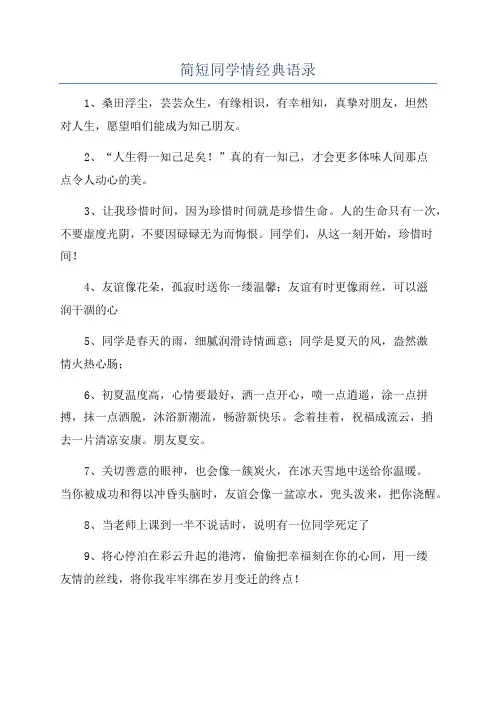 简短同学情经典语录

1、桑田浮尘，芸芸众生，有缘相识，有幸相知，真挚对朋友，坦然对人生，愿望咱们能成为知己朋友。

2、“人生得一知己足矣！”真的有一知己，才会更多体味人间那点点令人动心的美。

3、让我珍惜时间，因为珍惜时间就是珍惜生命。人的生命只有一次，不要虚度光阴，不要因碌碌无为而悔恨。同学们，从这一刻开始，珍惜时间！

4、友谊像花朵，孤寂时送你一缕温馨；友谊有时更像雨丝，可以滋润干涸的心

5、同学是春天的雨，细腻润滑诗情画意；同学是夏天的风，盎然激情火热心肠；

6、初夏温度高，心情要最好，洒一点开心，喷一点逍遥，涂一点拼搏，抹一点洒脱，沐浴新潮流，畅游新快乐。念着挂着，祝福成流云，捎去一片清凉安康。朋友夏安。

7、关切善意的眼神，也会像一簇炭火，在冰天雪地中送给你温暖。当你被成功和得以冲昏头脑时，友谊会像一盆凉水，兜头泼来，把你浇醒。

8、当老师上课到一半不说话时，说明有一位同学死定了

9、将心停泊在彩云升起的港湾，偷偷把幸福刻在你的心间，用一缕友情的丝线，将你我牢牢绑在岁月变迁的终点！